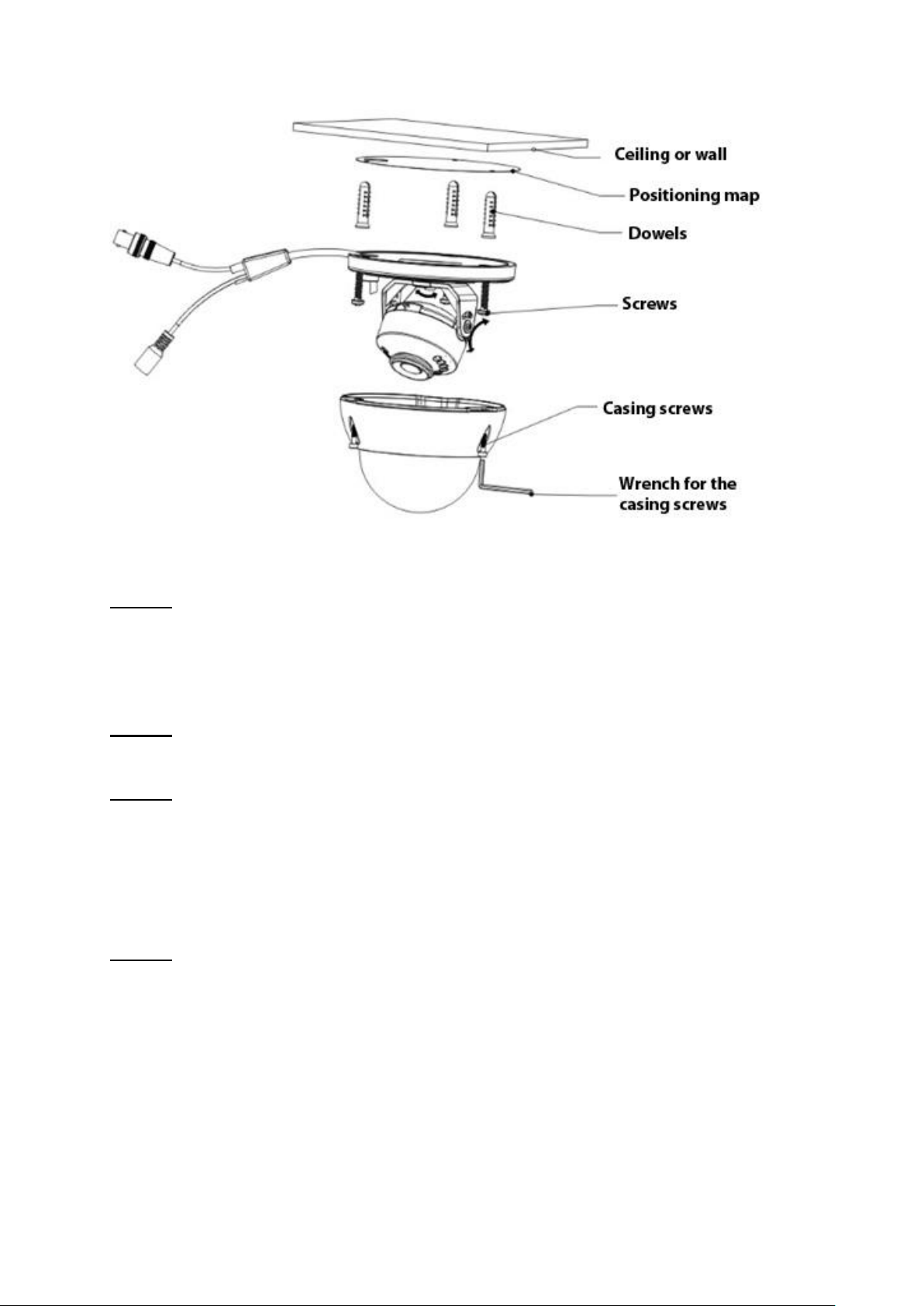 Ceiling or wall

Positioning map

Dowels

Screws

Casing screws

Wrench for the casing screws